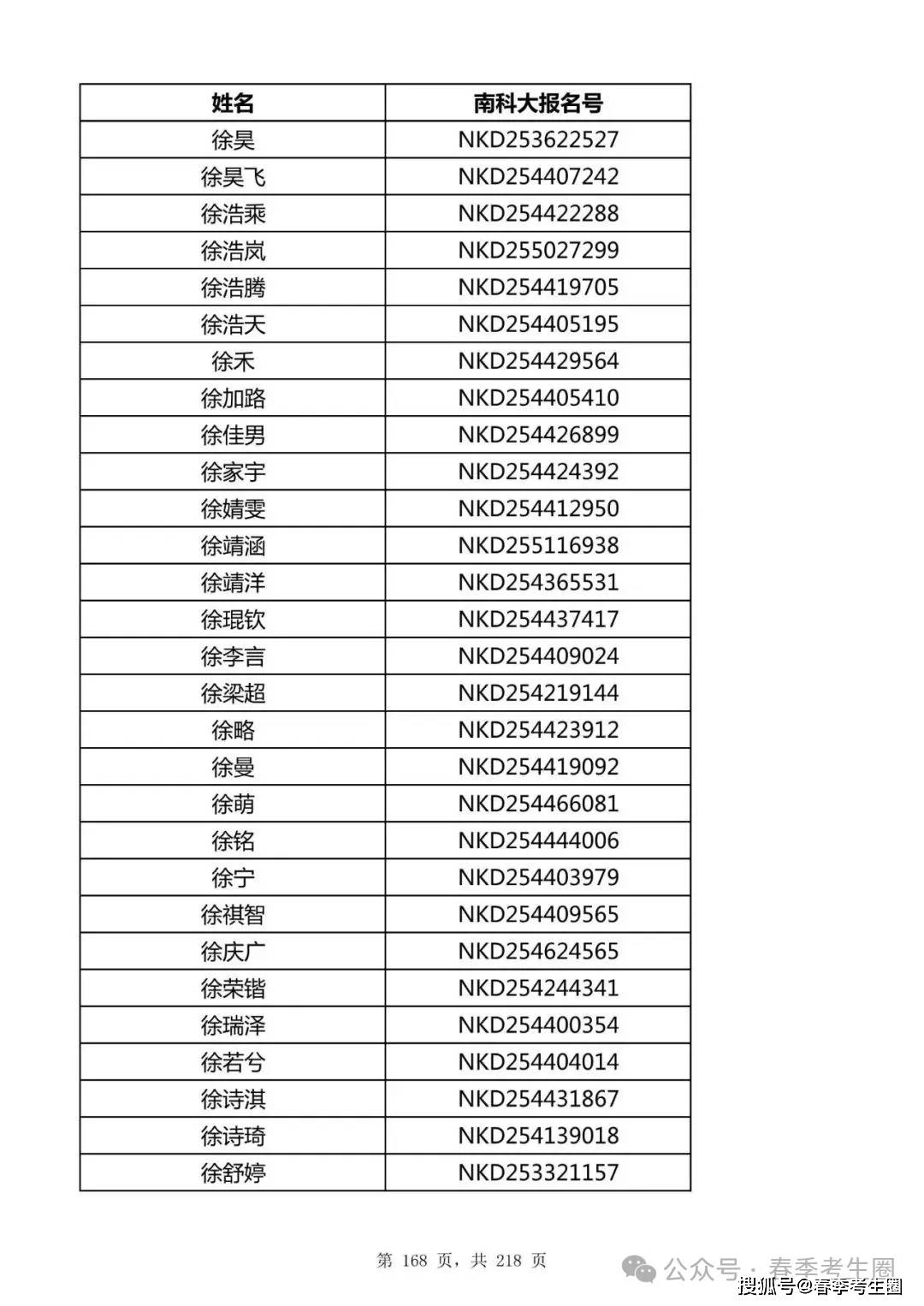 | 姓名 | 南科大报名号 |
|---|---|
| 徐昊 | NKD253622527 |
| 徐昊飞 | NKD254407242 |
| 徐浩乘 | NKD254422288 |
| 徐浩岚 | NKD255027299 |
| 徐浩腾 | NKD254419705 |
| 徐浩天 | NKD254405195 |
| 徐禾 | NKD254429564 |
| 徐加路 | NKD254405410 |
| 徐佳男 | NKD254426899 |
| 徐家宇 | NKD254424392 |
| 徐婧雯 | NKD254412950 |
| 徐靖涵 | NKD255116938 |
| 徐靖洋 | NKD254365531 |
| 徐琨钦 | NKD254437417 |
| 徐李言 | NKD254409024 |
| 徐梁超 | NKD254219144 |
| 徐略 | NKD254423912 |
| 徐曼 | NKD254419092 |
| 徐萌 | NKD254466081 |
| 徐铭 | NKD254444006 |
| 徐宁 | NKD254403979 |
| 徐祺智 | NKD254409565 |
| 徐庆广 | NKD254624565 |
| 徐荣锴 | NKD254244341 |
| 徐瑞泽 | NKD254400354 |
| 徐若兮 | NKD254404014 |
| 徐诗淇 | NKD254431867 |
| 徐诗琦 | NKD254139018 |
| 徐舒婷 | NKD253321157 |

第 168 页，共 218 页

公众号 · 春季考生圈
搜狐号@春季考生圈